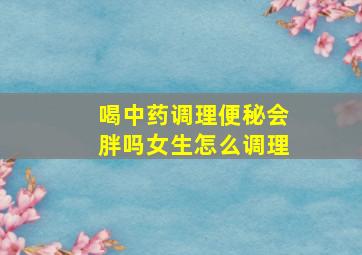 喝中药调理便秘会胖吗女生怎么调理